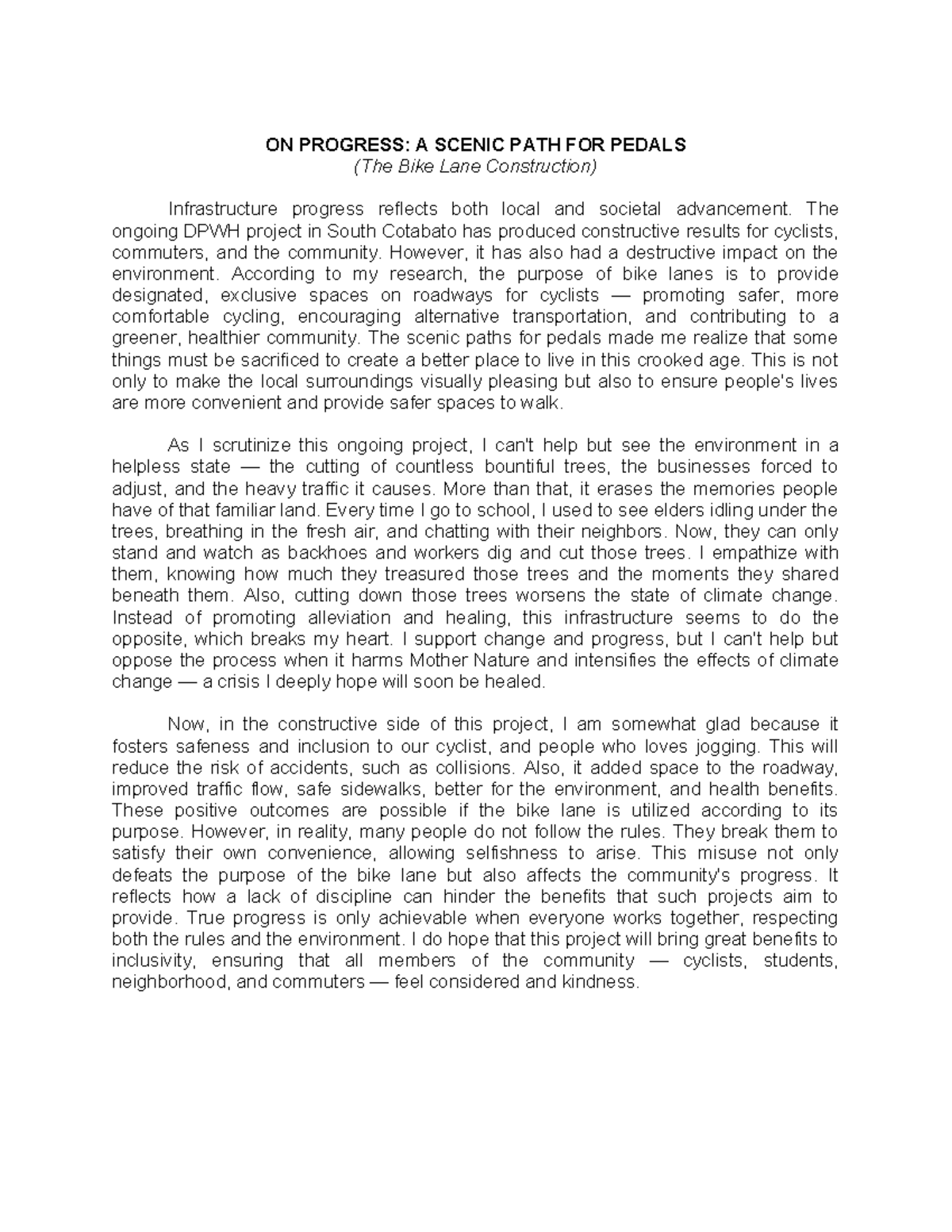 ON PROGRESS: A SCENIC PATH FOR PEDALS
(The Bike Lane Construction)

Infrastructure progress reflects both local and societal advancement. The ongoing DPWH project in South Cotabato has produced constructive results for cyclists, commuters, and the community. However, it has also had a destructive impact on the environment. According to my research, the purpose of bike lanes is to provide designated, exclusive spaces on roadways for cyclists — promoting safer, more comfortable cycling, encouraging alternative transportation, and contributing to a greener, healthier community. The scenic paths for pedals made me realize that some things must be sacrificed to create a better place to live in this crooked age. This is not only to make the local surroundings visually pleasing but also to ensure people's lives are more convenient and provide safer spaces to walk.

As I scrutinize this ongoing project, I can't help but see the environment in a helpless state — the cutting of countless bountiful trees, the businesses forced to adjust, and the heavy traffic it causes. More than that, it erases the memories people have of that familiar land. Every time I go to school, I used to see elders idling under the trees, breathing in the fresh air, and chatting with their neighbors. Now, they can only stand and watch as backhoes and workers dig and cut those trees. I empathize with them, knowing how much they treasured those trees and the moments they shared beneath them. Also, cutting down those trees worsens the state of climate change. Instead of promoting alleviation and healing, this infrastructure seems to do the opposite, which breaks my heart. I support change and progress, but I can't help but oppose the process when it harms Mother Nature and intensifies the effects of climate change — a crisis I deeply hope will soon be healed.

Now, in the constructive side of this project, I am somewhat glad because it fosters safeness and inclusion to our cyclist, and people who loves jogging. This will reduce the risk of accidents, such as collisions. Also, it added space to the roadway, improved traffic flow, safe sidewalks, better for the environment, and health benefits. These positive outcomes are possible if the bike lane is utilized according to its purpose. However, in reality, many people do not follow the rules. They break them to satisfy their own convenience, allowing selfishness to arise. This misuse not only defeats the purpose of the bike lane but also affects the community's progress. It reflects how a lack of discipline can hinder the benefits that such projects aim to provide. True progress is only achievable when everyone works together, respecting both the rules and the environment. I do hope that this project will bring great benefits to inclusivity, ensuring that all members of the community — cyclists, students, neighborhood, and commuters — feel considered and kindness.